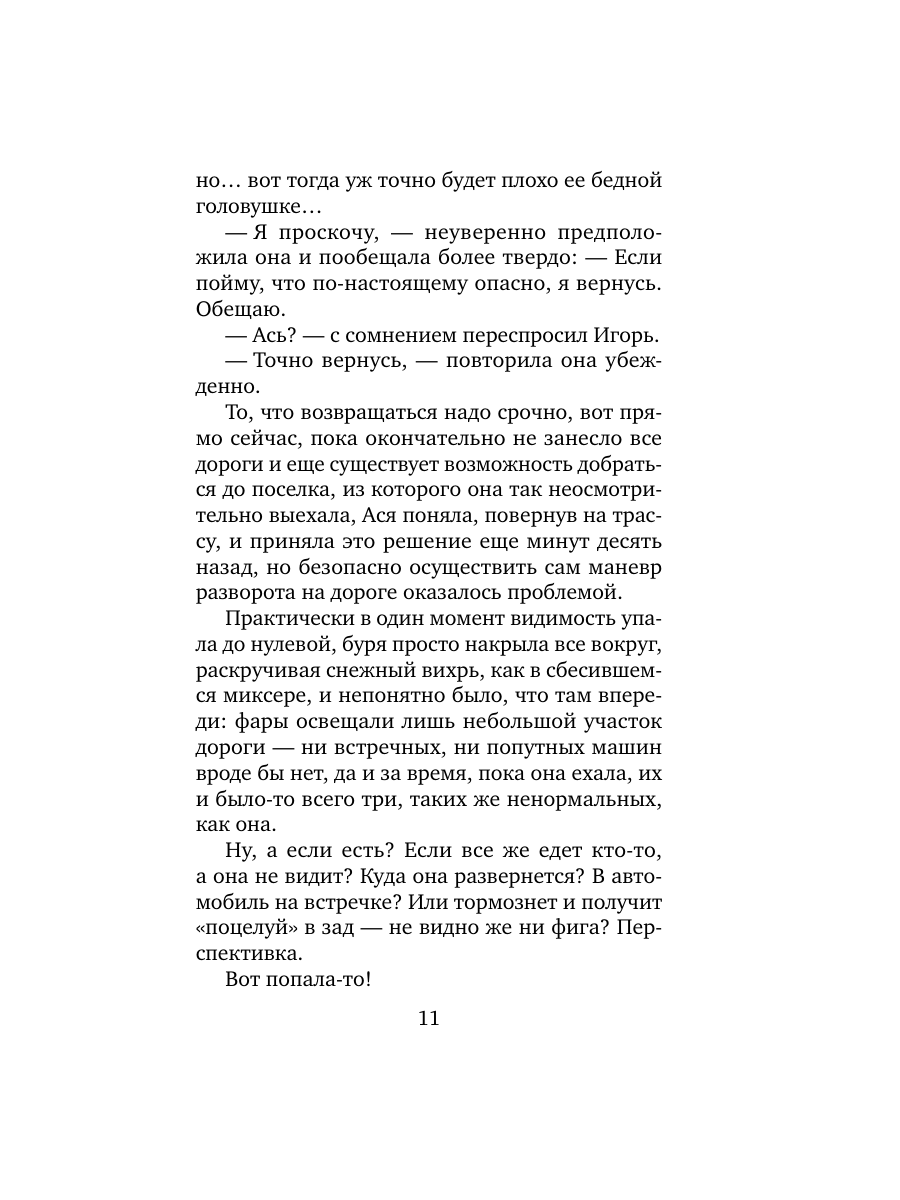 но… вот тогда уж точно будет плохо ее бедной головушке…

— Я проскочу, — неуверенно предположила она и пообещала более твердо: — Если пойму, что по-настоящему опасно, я вернусь. Обещаю.

— Ась? — с сомнением переспросил Игорь.

— Точно вернусь, — повторила она убежденно.

То, что возвращаться надо срочно, вот прямо сейчас, пока окончательно не занесло все дороги и еще существует возможность добраться до поселка, из которого она так неосмотрительно выехала, Ася поняла, повернув на трассу, и приняла это решение еще минут десять назад, но безопасно осуществить сам маневр разворота на дороге оказалось проблемой.

Практически в один момент видимость упала до нулевой, буря просто накрыла все вокруг, раскручивая снежный вихрь, как в сбесившемся миксере, и непонятно было, что там впереди: фары освещали лишь небольшой участок дороги — ни встречных, ни попутных машин вроде бы нет, да и за время, пока она ехала, их и было-то всего три, таких же ненормальных, как она.

Ну, а если есть? Если все же едет кто-то, а она не видит? Куда она развернется? В автомобиль на встречке? Или тормознет и получит «поцелуй» в зад — не видно же ни фига? Перспективка.

Вот попала-то!

11